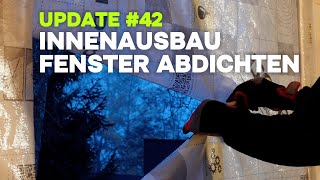 UPDATE #42
INNENAUSBAU
FENSTER ABDICHTEN